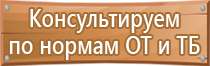 Консультируем по нормам ОТ и ТБ